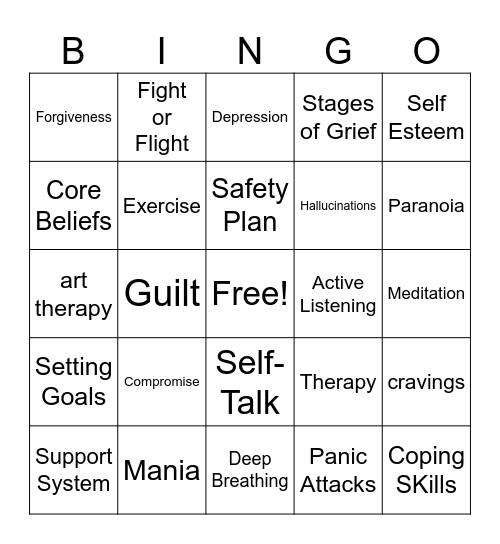 | B | I | N | G | O |
|---|---|---|---|---|
| Forgiveness | Fight or Flight | Depression | Stages of Grief | Self Esteem |
| Core Beliefs | Exercise | Safety Plan | Hallucinations | Paranoia |
| art therapy | Guilt | Free! | Active Listening | Meditation |
| Setting Goals | Compromise | Self-Talk | Therapy | cravings |
| Support System | Mania | Deep Breathing | Panic Attacks | Coping SKills |